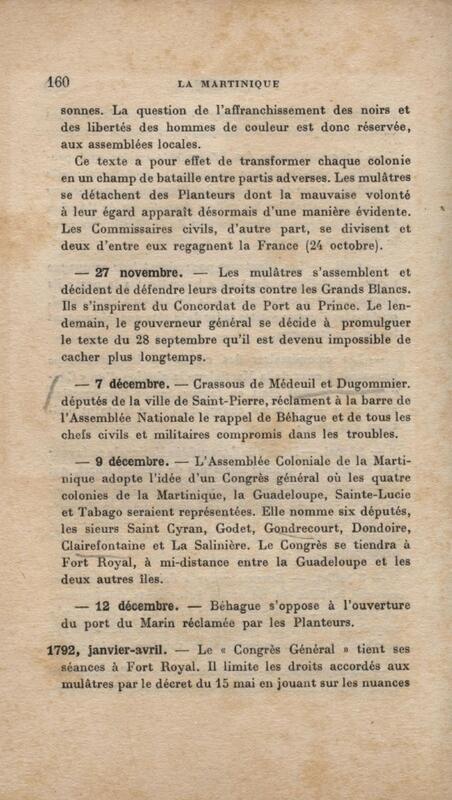 160 LA MARTINIQUE

sonnes. La question de l'affranchissement des noirs et des libertés des hommes de couleur est donc réservée, aux assemblées locales.

Ce texte a pour effet de transformer chaque colonie en un champ de bataille entre partis adverses. Les mulâtres se détachent des Planteurs dont la mauvaise volonté à leur égard apparaît désormais d'une manière évidente. Les Commissaires civils, d'autre part, se divisent et deux d'entre eux regagnent la France (24 octobre).

— 27 novembre. — Les mulâtres s'assemblent et décident de défendre leurs droits contre les Grands Blancs. Ils s'inspirent du Concordat de Port au Prince. Le lendemain, le gouverneur général se décide à promulguer le texte du 28 septembre qu'il est devenu impossible de cacher plus longtemps.

— 7 décembre. — Crassous de Médeuil et Dugommier. députés de la ville de Saint-Pierre, réclament à la barre de l'Assemblée Nationale le rappel de Béhague et de tous les chefs civils et militaires compromis dans les troubles.

— 9 décembre. — L'Assemblée Coloniale de la Martinique adopte l'idée d'un Congrès général où les quatre colonies de la Martinique, la Guadeloupe, Sainte-Lucie et Tabago seraient représentées. Elle nomme six députés, les sieurs Saint Cyran, Godet, Gondrecourt, Dondoire, Clairefontaine et La Salinière. Le Congrès se tiendra à Fort Royal, à mi-distance entre la Guadeloupe et les deux autres îles.

— 12 décembre. — Béhague s'oppose à l'ouverture du port du Marin réclamée par les Planteurs.

1792, janvier-avril. — Le « Congrès Général » tient ses séances à Fort Royal. Il limite les droits accordés aux mulâtres par le décret du 15 mai en jouant sur les nuances